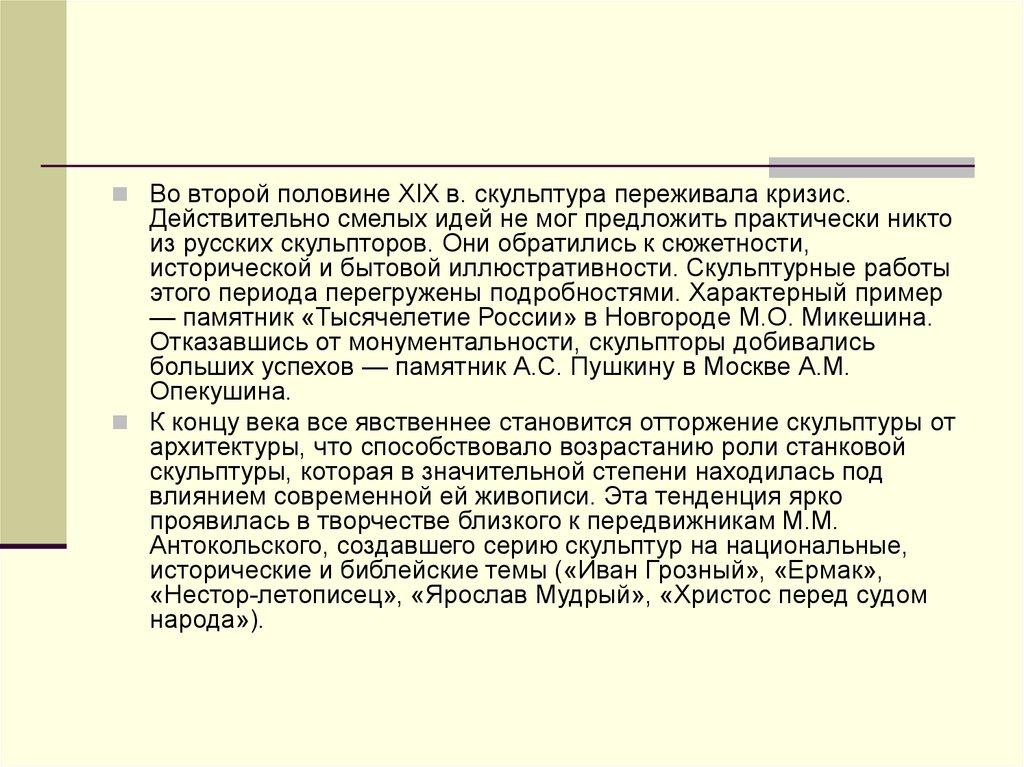 Во второй половине XIX в. скульптура переживала кризис. Действительно смелых идей не мог предложить практически никто из русских скульпторов. Они обратились к сюжетности, исторической и бытовой иллюстративности. Скульптурные работы этого периода перегружены подробностями. Характерный пример — памятник «Тысячелетие России» в Новгороде М.О. Микешина. Отказавшись от монументальности, скульпторы добивались больших успехов — памятник А.С. Пушкину в Москве А.М. Опекушина.

К концу века все явственнее становится отторжение скульптуры от архитектуры, что способствовало возрастанию роли станковой скульптуры, которая в значительной степени находилась под влиянием современной ей живописи. Эта тенденция ярко проявилась в творчестве близкого к передвижникам М.М. Антокольского, создавшего серию скульптур на национальные, исторические и библейские темы («Иван Грозный», «Ермак», «Нестор-летописец», «Ярослав Мудрый», «Христос перед судом народа»).